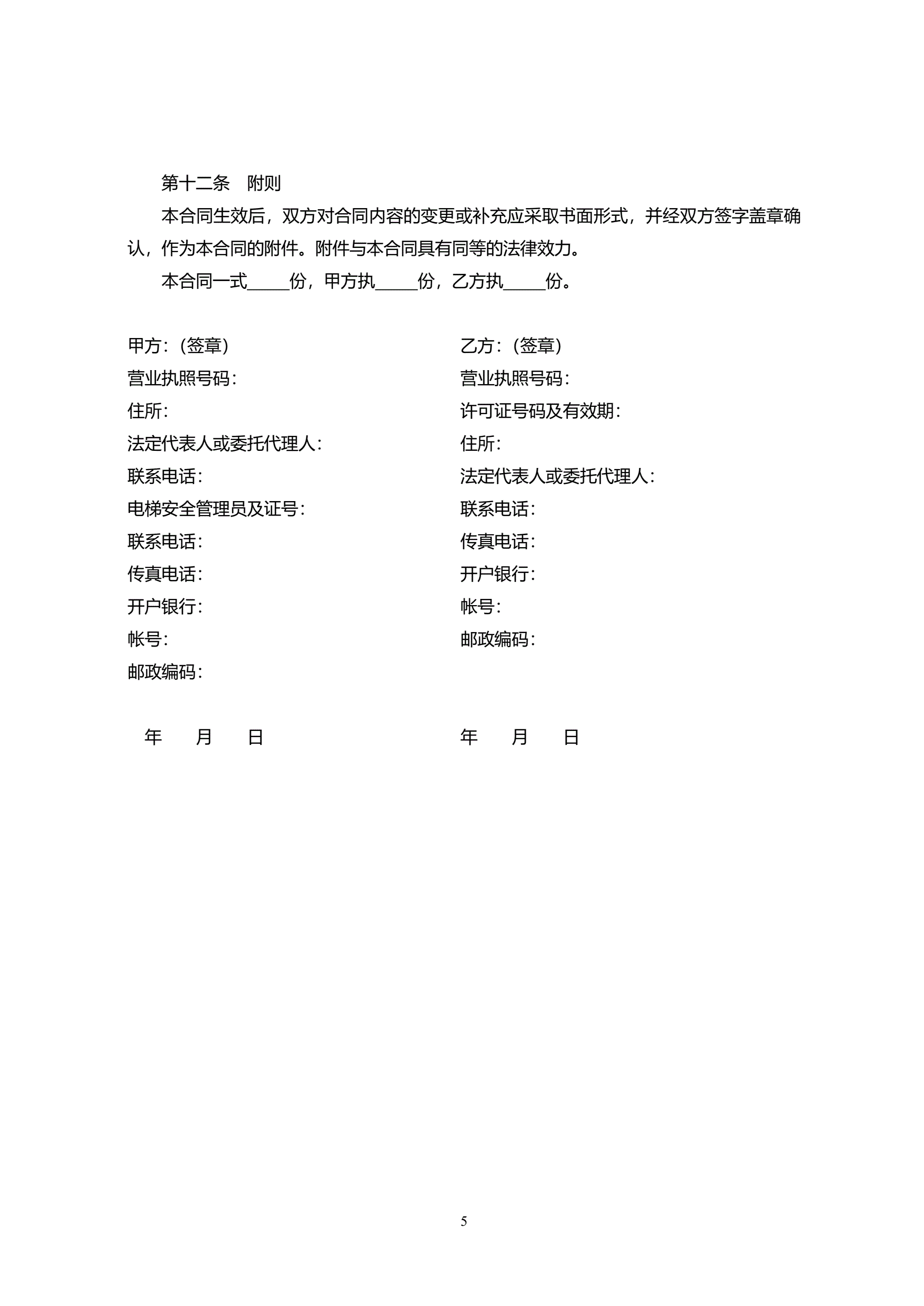 第十二条　附则

本合同生效后，双方对合同内容的变更或补充应采取书面形式，并经双方签字盖章确认，作为本合同的附件。附件与本合同具有同等的法律效力。

本合同一式_____份，甲方执_____份，乙方执_____份。

甲方：（签章）
营业执照号码：
住所：
法定代表人或委托代理人：
联系电话：
电梯安全管理员及证号：
联系电话：
传真电话：
开户银行：
帐号：
邮政编码：

年　　月　　日

乙方：（签章）
营业执照号码：
许可证号码及有效期：
住所：
法定代表人或委托代理人：
联系电话：
传真电话：
开户银行：
帐号：
邮政编码：

年　　月　　日

5